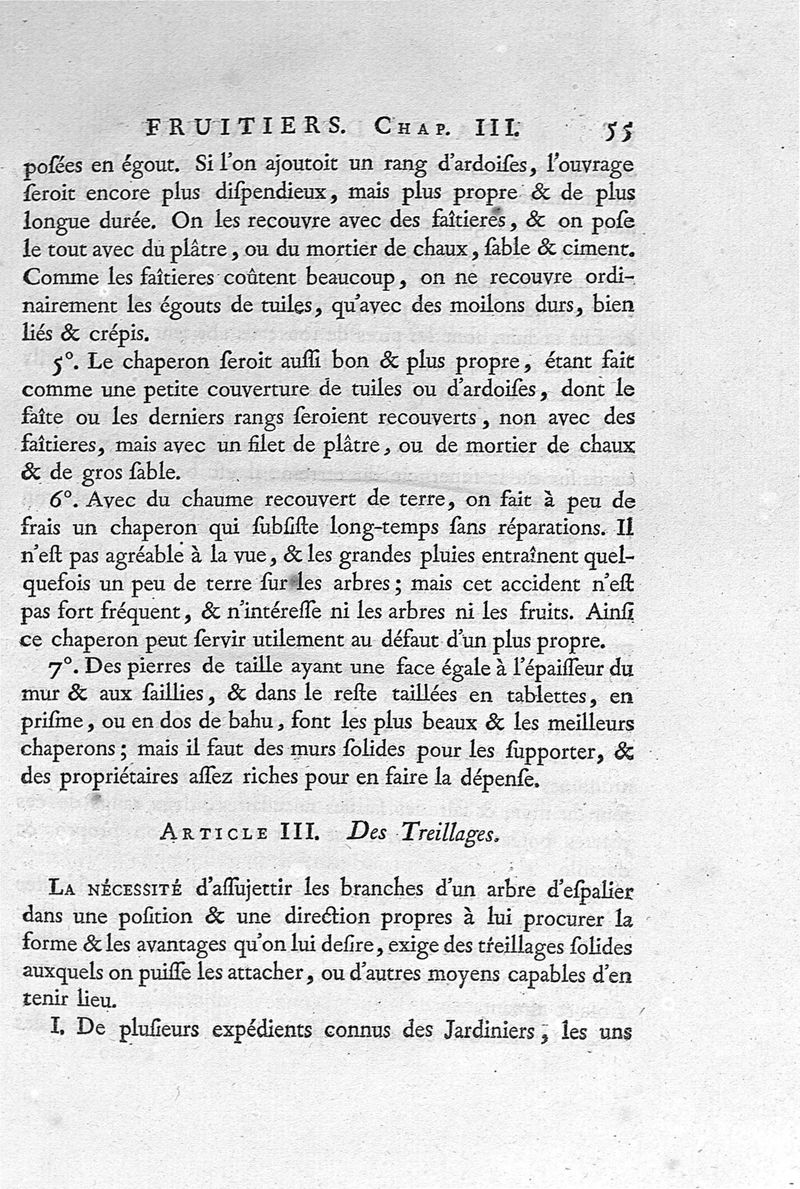 FRUITIERS. Chap. III. 55

posées en égout. Si l'on ajoutoit un rang d'ardoises, l'ouvrage seroit encore plus dispendieux, mais plus propre & de plus longue durée. On les recouvre avec des faîtieres, & on pose le tout avec du plâtre, ou du mortier de chaux, sable & ciment. Comme les faîtieres coûtent beaucoup, on ne recouvre ordinairement les égouts de tuiles, qu'avec des moilons durs, bien liés & crépis.

5°. Le chaperon seroit aussi bon & plus propre, étant fait comme une petite couverture de tuiles ou d'ardoises, dont le faîte ou les derniers rangs seroient recouverts, non avec des faîtieres, mais avec un filet de plâtre, ou de mortier de chaux & de gros sable.

6°. Avec du chaume recouvert de terre, on fait à peu de frais un chaperon qui subsiste long-temps sans réparations. Il n'est pas agréable à la vue, & les grandes pluies entraînent quelquefois un peu de terre sur les arbres; mais cet accident n'est pas fort fréquent, & n'intéresse ni les arbres ni les fruits. Ainsi ce chaperon peut servir utilement au défaut d'un plus propre.

7°. Des pierres de taille ayant une face égale à l'épaisseur du mur & aux saillies, & dans le reste taillées en tablettes, en prisme, ou en dos de bahu, font les plus beaux & les meilleurs chaperons; mais il faut des murs solides pour les supporter, & des propriétaires assez riches pour en faire la dépense.

Article III. Des Treillages.

La nécessité d'assujettir les branches d'un arbre d'espalier dans une position & une direction propres à lui procurer la forme & les avantages qu'on lui desire, exige des treillages solides auxquels on puisse les attacher, ou d'autres moyens capables d'en tenir lieu.

I. De plusieurs expédients connus des Jardiniers, les uns